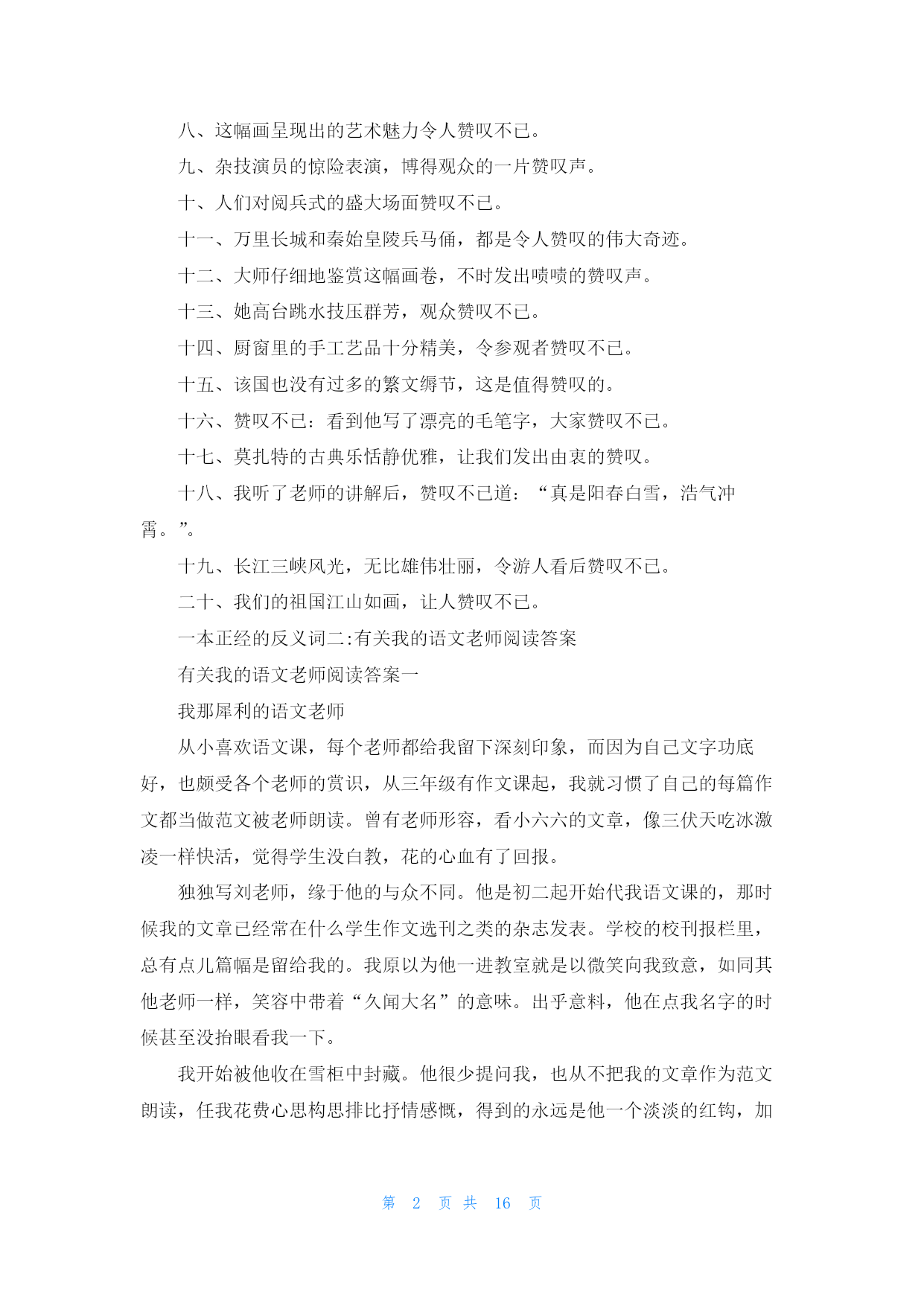 八、这幅画呈现出的艺术魅力令人赞叹不已。

九、杂技演员的惊险表演，博得观众的一片赞叹声。

十、人们对阅兵式的盛大场面赞叹不已。

十一、万里长城和秦始皇陵兵马俑，都是令人赞叹的伟大奇迹。

十二、大师仔细地鉴赏这幅画卷，不时发出啧啧的赞叹声。

十三、她高台跳水技压群芳，观众赞叹不已。

十四、厨窗里的手工艺品十分精美，令参观者赞叹不已。

十五、该国也没有过多的繁文缛节，这是值得赞叹的。

十六、赞叹不已：看到他写了漂亮的毛笔字，大家赞叹不已。

十七、莫扎特的古典乐恬静优雅，让我们发出由衷的赞叹。

十八、我听了老师的讲解后，赞叹不已道：“真是阳春白雪，浩气冲霄。”。

十九、长江三峡风光，无比雄伟壮丽，令游人看后赞叹不已。

二十、我们的祖国江山如画，让人赞叹不已。

一本正经的反义词二:有关我的语文老师阅读答案

有关我的语文老师阅读答案一

我那犀利的语文老师

从小喜欢语文课，每个老师都给我留下深刻印象，而因为自己文字功底好，也颇受各个老师的赏识，从三年级有作文课起，我就习惯了自己的每篇作文都当做范文被老师朗读。曾有老师形容，看小六六的文章，像三伏天吃冰激凌一样快活，觉得学生没白教，花的心血有了回报。

独独写刘老师，缘于他的与众不同。他是初二起开始代我语文课的，那时候我的文章已经常在什么学生作文选刊之类的杂志发表。学校的校刊报栏里，总有点儿篇幅是留给我的。我原以为他一进教室就是以微笑向我致意，如同其他老师一样，笑容中带着“久闻大名”的意味。出乎意料，他在点我名字的时候甚至没抬眼看我一下。

我开始被他收在雪柜中封藏。他很少提问我，也从不把我的文章作为范文朗读，任我花费心思构思排比抒情感慨，得到的永远是他一个淡淡的红钩，加

第 2 页 共 16 页